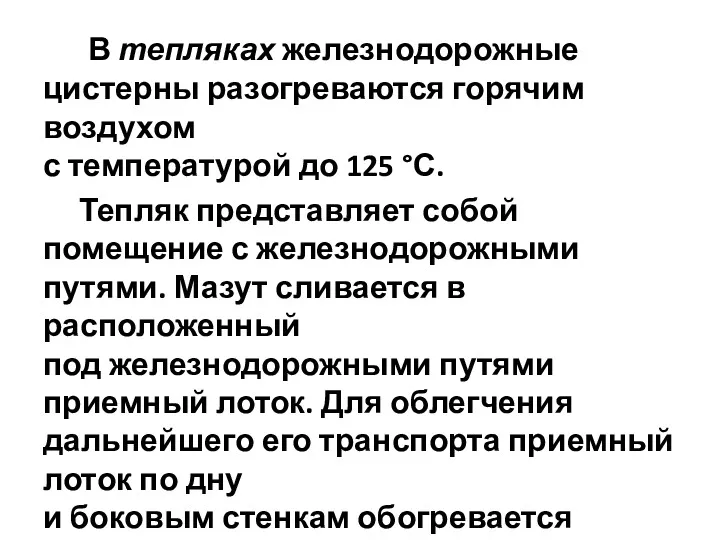 В тепляках железнодорожные цистерны разогреваются горячим воздухом с температурой до 125 °С.

Тепляк представляет собой помещение с железнодорожными путями. Мазут сливается в расположенный под железнодорожными путями приемный лоток. Для облегчения дальнейшего его транспорта приемный лоток по дну и боковым стенкам обогревается